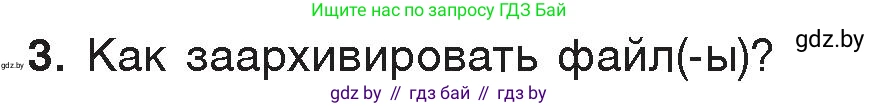 Ищите нас по запросу ГДЗ Бай

gdz.by 3. Как заархивировать файл(-ы)? gdz.by

gdz by // гдз бай // гдз by